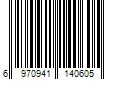 6 970941 140605